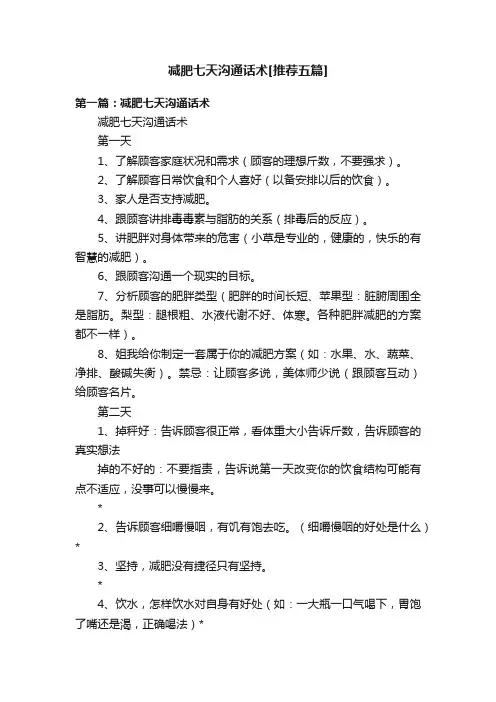 减肥七天沟通话术[推荐五篇]

第一篇：减肥七天沟通话术

减肥七天沟通话术

第一天

1、了解顾客家庭状况和需求（顾客的理想斤数，不要强求）。

2、了解顾客日常饮食和个人喜好（以备安排以后的饮食）。

3、家人是否支持减肥。

4、跟顾客讲排毒毒素与脂肪的关系（排毒后的反应）。

5、讲肥胖对身体带来的危害（小草是专业的，健康的，快乐的有智慧的减肥）。

6、跟顾客沟通一个现实的目标。

7、分析顾客的肥胖类型（肥胖的时间长短、苹果型：脏腑周围全是脂肪。梨型：腿根粗、水液代谢不好、体寒。各种肥胖减肥的方案都不一样）。

8、姐我给你制定一套属于你的减肥方案（如：水果、水、蔬菜、净排、酸碱失衡）。禁忌：让顾客多说，美体师少说（跟顾客互动）给顾客名片。

第二天

1、掉秤好：告诉顾客很正常，看体重大小告诉斤数，告诉顾客的真实想法

掉的不好的：不要指责，告诉说第一天改变你的饮食结构可能有点不适应，没事可以慢慢来。

*

2、告诉顾客细嚼慢咽，有饥有饱去吃。（细嚼慢咽的好处是什么）*

3、坚持，减肥没有捷径只有坚持。

*

4、饮水，怎样饮水对自身有好处（如：一大瓶一口气喝下，胃饱了嘴还是渴，正确喝法）*